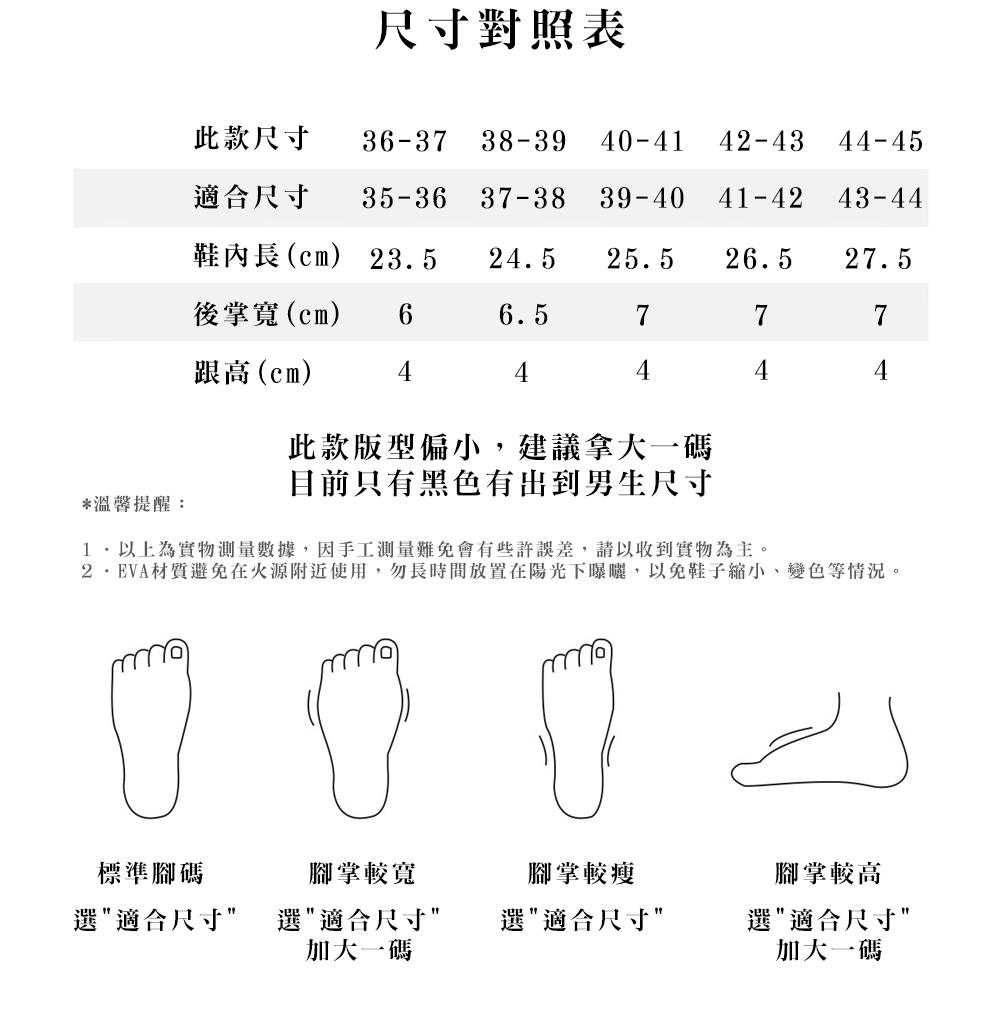 尺寸對照表

| 此款尺寸 | 36-37 | 38-39 | 40-41 | 42-43 | 44-45 |
|---|---|---|---|---|---|
| 適合尺寸 | 35-36 | 37-38 | 39-40 | 41-42 | 43-44 |
| 鞋內長(cm) | 23.5 | 24.5 | 25.5 | 26.5 | 27.5 |
| 後掌寬(cm) | 6 | 6.5 | 7 | 7 | 7 |
| 跟高(cm) | 4 | 4 | 4 | 4 | 4 |

此款版型偏小，建議拿大一碼
目前只有黑色有出到男生尺寸

*溫馨提醒：

1．以上為實物測量數據，因手工測量難免會有些許誤差，請以收到實物為主。
2．EVA材質避免在火源附近使用，勿長時間放置在陽光下曝曬，以免鞋子縮小、變色等情況。

標準腳碼
選"適合尺寸"

腳掌較寬
選"適合尺寸"
加大一碼

腳掌較瘦
選"適合尺寸"

腳掌較高
選"適合尺寸"
加大一碼